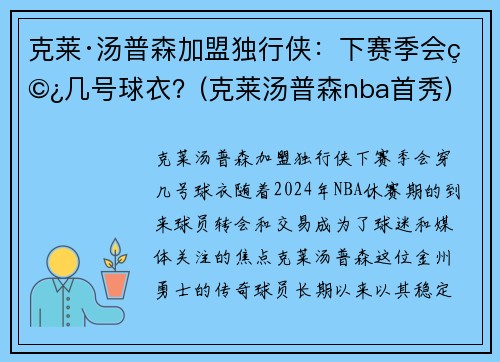 克莱·汤普森加盟独行侠：下赛季会ç©¿几号球衣？(克莱汤普森nba首秀)

克莱汤普森加盟独行侠下赛季会穿几号球衣随着2024年NBA休赛期的到来球员转会和交易成为了球迷和媒体关注的焦点克莱汤普森这位金州勇士的传奇球员长期以来以其稳定